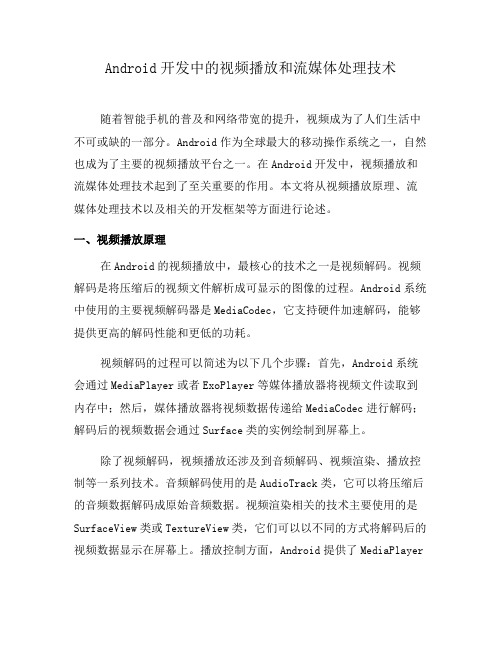 Android 开发中的视频播放和流媒体处理技术

随着智能手机的普及和网络带宽的提升，视频成为了人们生活中不可或缺的一部分。Android 作为全球最大的移动操作系统之一，自然也成为了主要的视频播放平台之一。在 Android 开发中，视频播放和流媒体处理技术起到了至关重要的作用。本文将从视频播放原理、流媒体处理技术以及相关的开发框架等方面进行论述。

一、视频播放原理

在 Android 的视频播放中，最核心的技术之一是视频解码。视频解码是将压缩后的视频文件解析成可显示的图像的过程。Android 系统中使用的主要视频解码器是 MediaCodec，它支持硬件加速解码，能够提供更高的解码性能和更低的功耗。

视频解码的过程可以简述为以下几个步骤：首先，Android 系统会通过 MediaPlayer 或者 ExoPlayer 等媒体播放器将视频文件读取到内存中；然后，媒体播放器将视频数据传递给 MediaCodec 进行解码；解码后的视频数据会通过 Surface 类的实例绘制到屏幕上。

除了视频解码，视频播放还涉及到音频解码、视频渲染、播放控制等一系列技术。音频解码使用的是 AudioTrack 类，它可以将压缩后的音频数据解码成原始音频数据。视频渲染相关的技术主要使用的是 SurfaceView 类或 TextureView 类，它们可以以不同的方式将解码后的视频数据显示在屏幕上。播放控制方面，Android 提供了 MediaPlayer